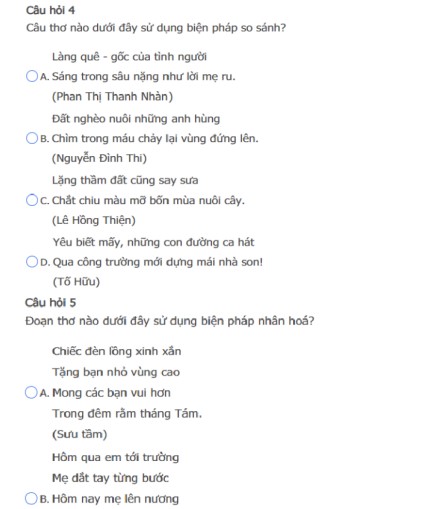 Câu hỏi 4
Câu thơ nào dưới đây sử dụng biện pháp so sánh?

Làng quê - gốc của tình người
A. Sáng trong sâu nặng như lời mẹ ru.
(Phan Thị Thanh Nhàn)

Đất nghèo nuôi những anh hùng
B. Chìm trong máu chảy lại vùng đứng lên.
(Nguyễn Đình Thi)

Lặng thầm đất cũng say sưa
C. Chắt chiu màu mỡ bốn mùa nuôi cây.
(Lê Hồng Thiện)

Yêu biết mấy, những con đường ca hát
D. Qua công trường mới dựng mái nhà son!
(Tố Hữu)

Câu hỏi 5
Đoạn thơ nào dưới đây sử dụng biện pháp nhân hoá?

Chiếc đèn lồng xinh xắn
Tặng bạn nhỏ vùng cao
A. Mong các bạn vui hơn
Trong đêm rằm tháng Tám.
(Sưu tầm)

Hôm qua em tới trường
Mẹ dắt tay từng bước
B. Hôm nay mẹ lên nương